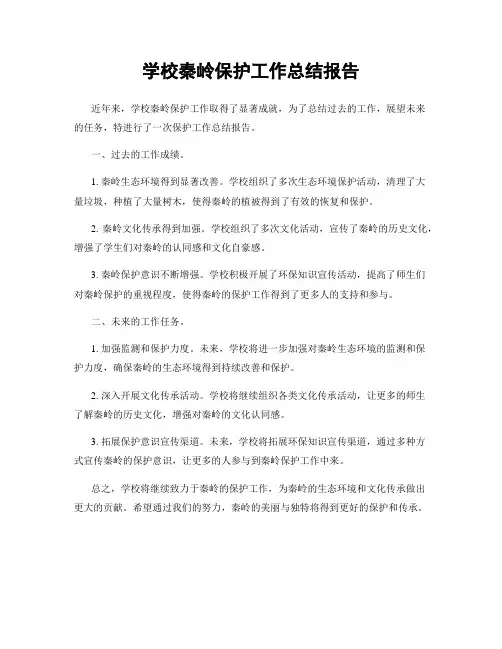 学校秦岭保护工作总结报告

近年来，学校秦岭保护工作取得了显著成就，为了总结过去的工作，展望未来的任务，特进行了一次保护工作总结报告。

一、过去的工作成绩。

1. 秦岭生态环境得到显著改善。学校组织了多次生态环境保护活动，清理了大量垃圾，种植了大量树木，使得秦岭的植被得到了有效的恢复和保护。

2. 秦岭文化传承得到加强。学校组织了多次文化活动，宣传了秦岭的历史文化，增强了学生们对秦岭的认同感和文化自豪感。

3. 秦岭保护意识不断增强。学校积极开展了环保知识宣传活动，提高了师生们对秦岭保护的重视程度，使得秦岭的保护工作得到了更多人的支持和参与。

二、未来的工作任务。

1. 加强监测和保护力度。未来，学校将进一步加强对秦岭生态环境的监测和保护力度，确保秦岭的生态环境得到持续改善和保护。

2. 深入开展文化传承活动。学校将继续组织各类文化传承活动，让更多的师生了解秦岭的历史文化，增强对秦岭的文化认同感。

3. 拓展保护意识宣传渠道。未来，学校将拓展环保知识宣传渠道，通过多种方式宣传秦岭的保护意识，让更多的人参与到秦岭保护工作中来。

总之，学校将继续致力于秦岭的保护工作，为秦岭的生态环境和文化传承做出更大的贡献。希望通过我们的努力，秦岭的美丽与独特将得到更好的保护和传承。